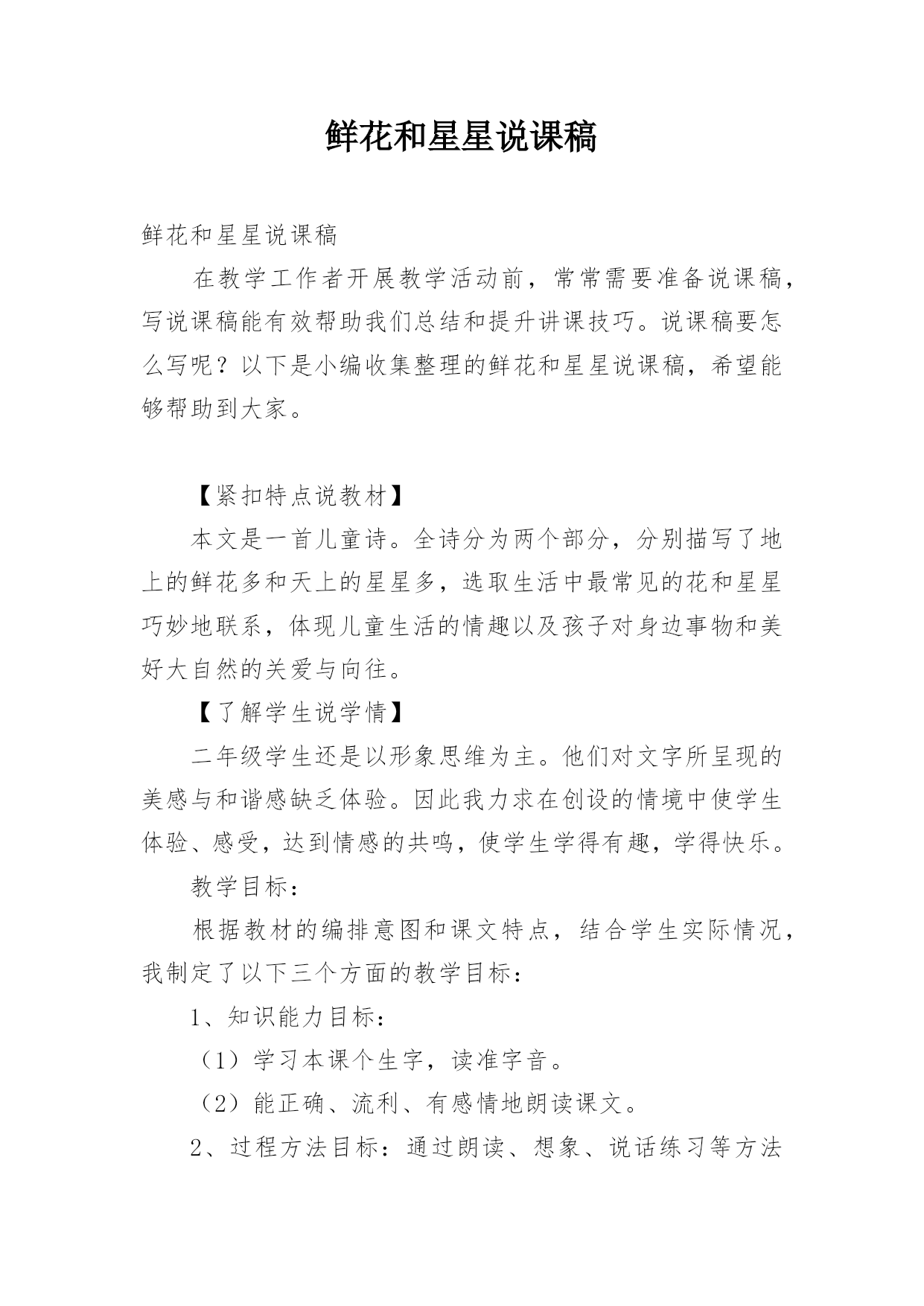 鲜花和星星说课稿

鲜花和星星说课稿

在教学工作者开展教学活动前，常常需要准备说课稿，写说课稿能有效帮助我们总结和提升讲课技巧。说课稿要怎么写呢？以下是小编收集整理的鲜花和星星说课稿，希望能够帮助到大家。

【紧扣特点说教材】

本文是一首儿童诗。全诗分为两个部分，分别描写了地上的鲜花多和天上的星星多，选取生活中最常见的花和星星巧妙地联系，体现儿童生活的情趣以及孩子对身边事物和美好大自然的关爱与向往。

【了解学生说学情】

二年级学生还是以形象思维为主。他们对文字所呈现的美感与和谐感缺乏体验。因此我力求在创设的情境中使学生体验、感受，达到情感的共鸣，使学生学得有趣，学得快乐。

教学目标：

根据教材的编排意图和课文特点，结合学生实际情况，我制定了以下三个方面的教学目标：

1、知识能力目标：

（1）学习本课个生字，读准字音。

（2）能正确、流利、有感情地朗读课文。

2、过程方法目标：通过朗读、想象、说话练习等方法